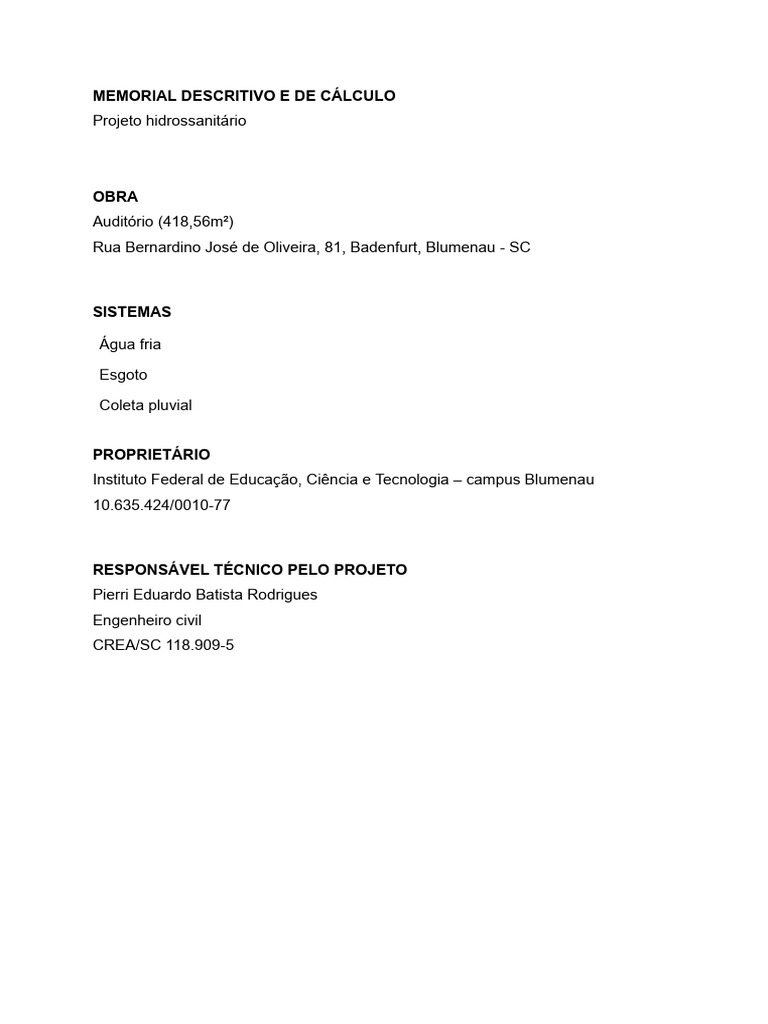 MEMORIAL DESCRITIVO E DE CÁLCULO
Projeto hidrossanitário

OBRA
Auditório (418,56m²)
Rua Bernardino José de Oliveira, 81, Badenfurt, Blumenau - SC

SISTEMAS
Água fria
Esgoto
Coleta pluvial

PROPRIETÁRIO
Instituto Federal de Educação, Ciência e Tecnologia – campus Blumenau
10.635.424/0010-77

RESPONSÁVEL TÉCNICO PELO PROJETO
Pierri Eduardo Batista Rodrigues
Engenheiro civil
CREA/SC 118.909-5